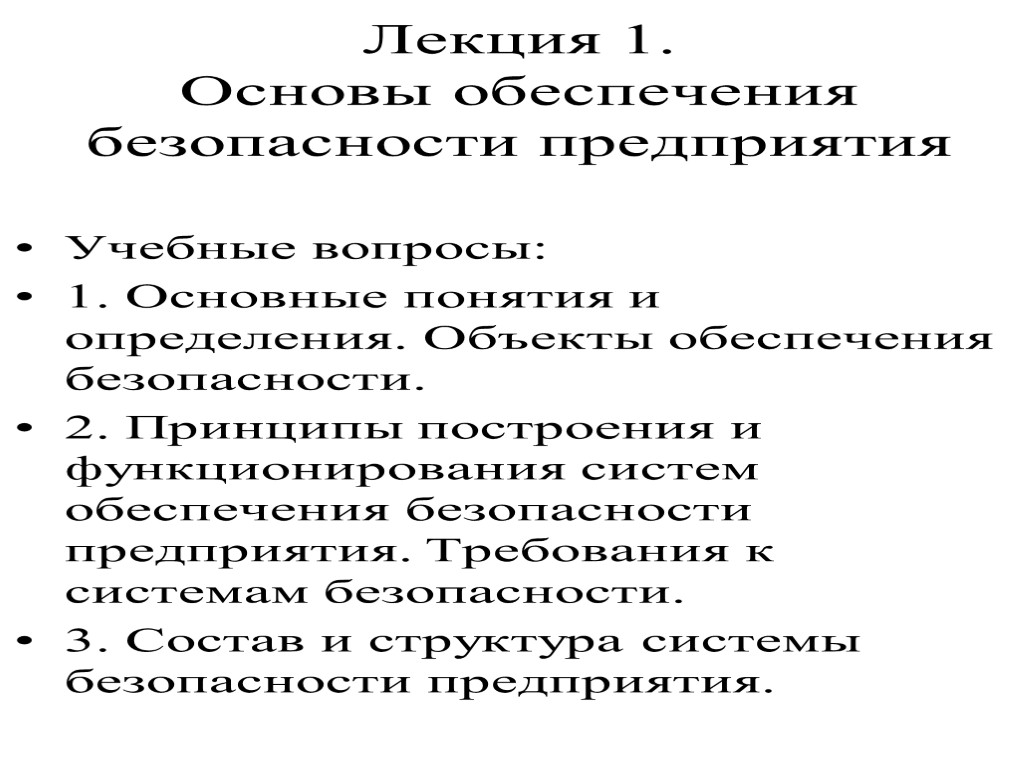 Лекция 1.
Основы обеспечения безопасности предприятия

• Учебные вопросы:
• 1. Основные понятия и определения. Объекты обеспечения безопасности.
• 2. Принципы построения и функционирования систем обеспечения безопасности предприятия. Требования к системам безопасности.
• 3. Состав и структура системы безопасности предприятия.